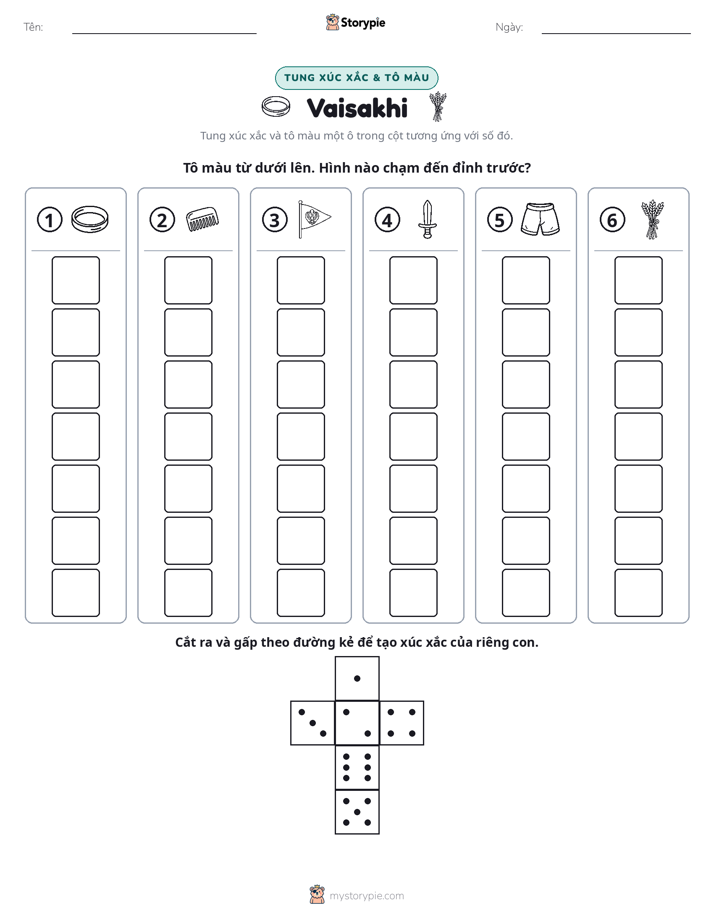 Tên: ____ Storypie Ngày: ____

TUNG XÚC XẮC & TÔ MÀU

Vaisakhi

Tung xúc xắc và tô màu một ô trong cột tương ứng với số đó.

Tô màu từ dưới lên. Hình nào chạm đến đỉnh trước?

1

2

3

4

5

6

Cắt ra và gấp theo đường kẻ để tạo xúc xắc của riêng con.

mystorypie.com